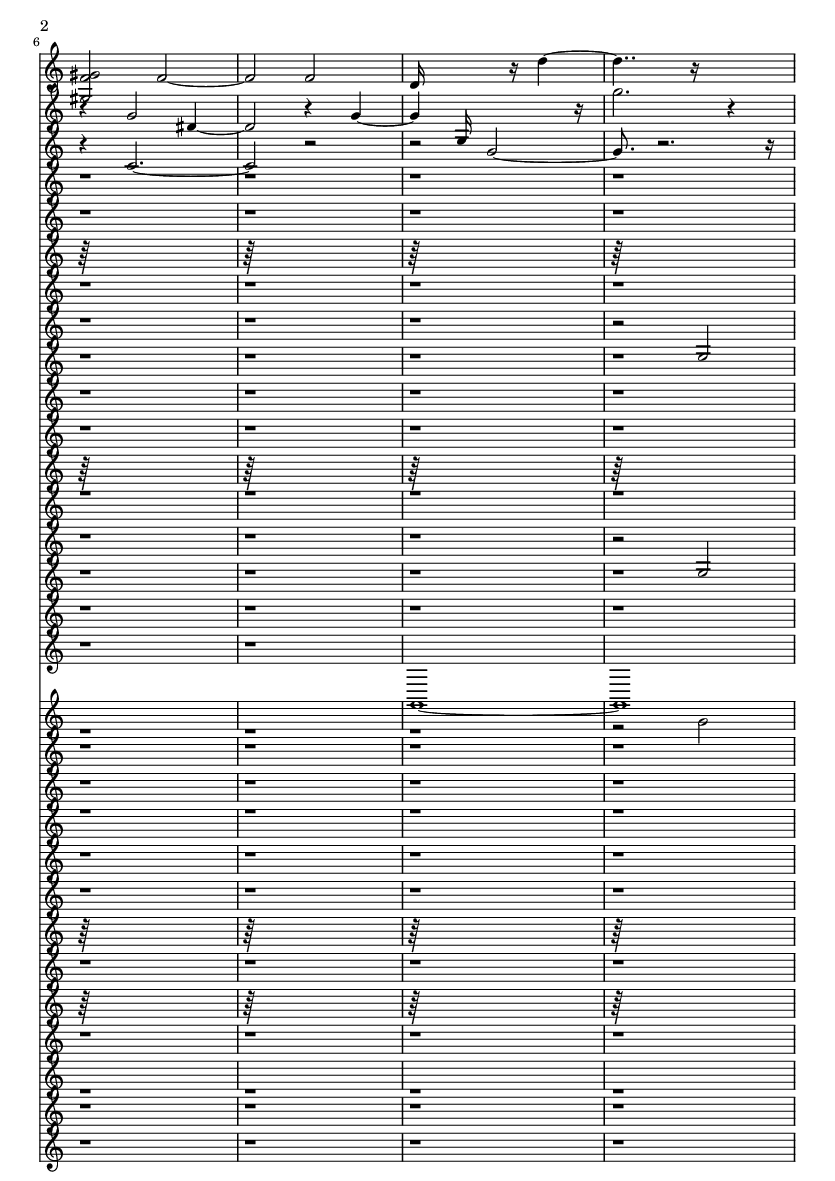 2
6